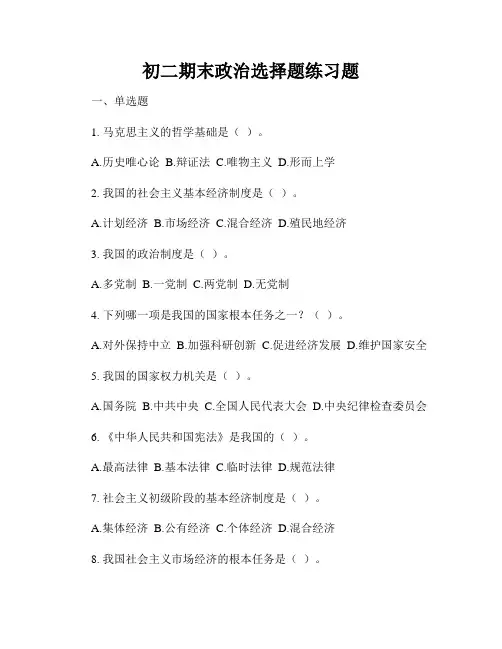 初二期末政治选择题练习题

一、单选题

1. 马克思主义的哲学基础是（ ）。

A.历史唯心论 B.辩证法 C.唯物主义 D.形而上学

2. 我国的社会主义基本经济制度是（ ）。

A.计划经济 B.市场经济 C.混合经济 D.殖民地经济

3. 我国的政治制度是（ ）。

A.多党制 B.一党制 C.两党制 D.无党制

4. 下列哪一项是我国的国家根本任务之一？（ ）。

A.对外保持中立 B.加强科研创新 C.促进经济发展 D.维护国家安全

5. 我国的国家权力机关是（ ）。

A.国务院 B.中共中央 C.全国人民代表大会 D.中央纪律检查委员会

6. 《中华人民共和国宪法》是我国的（ ）。

A.最高法律 B.基本法律 C.临时法律 D.规范法律

7. 社会主义初级阶段的基本经济制度是（ ）。

A.集体经济 B.公有经济 C.个体经济 D.混合经济

8. 我国社会主义市场经济的根本任务是（ ）。